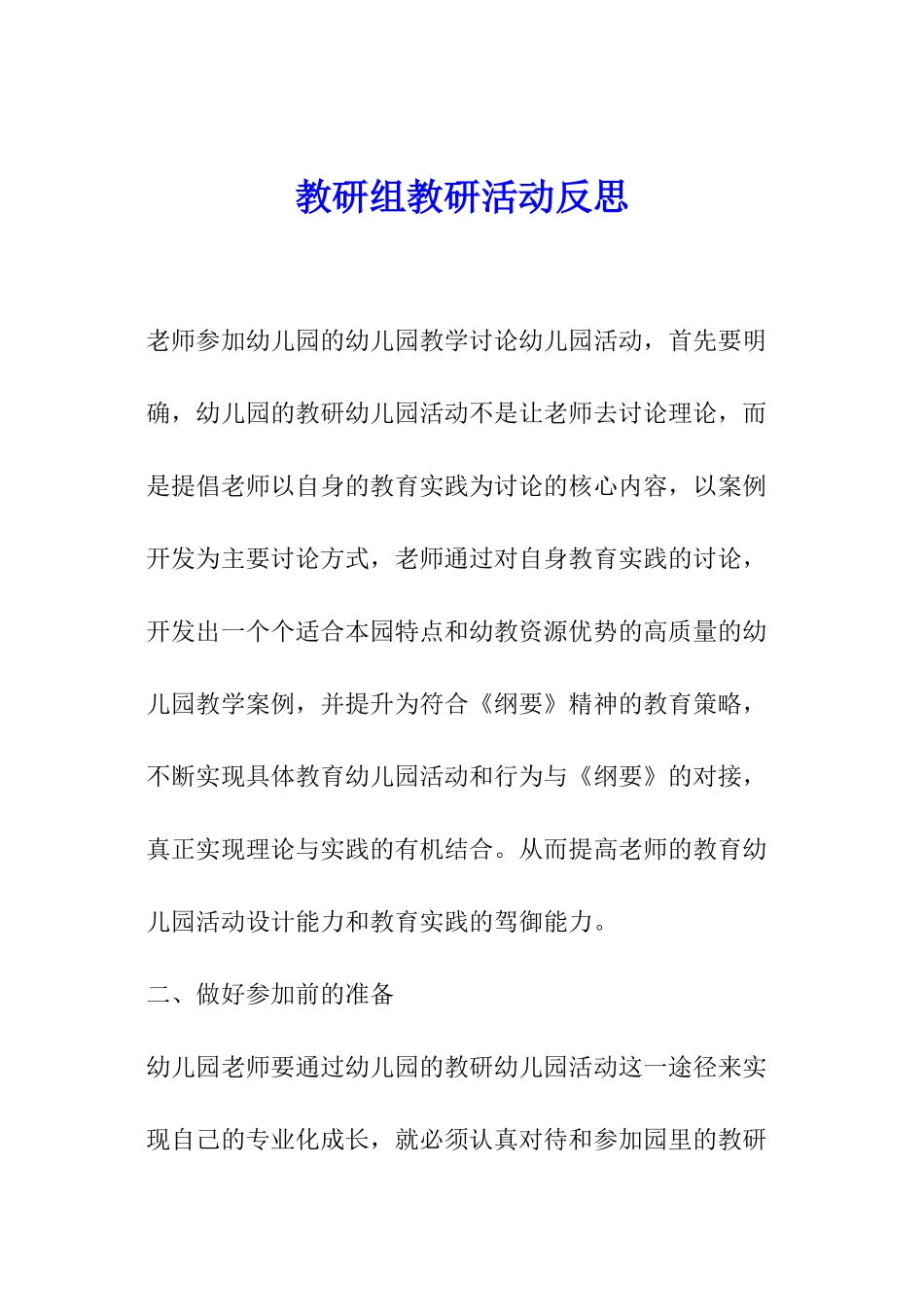 教研组教研活动反思

老师参加幼儿园的幼儿园教学讨论幼儿园活动，首先要明确，幼儿园的教研幼儿园活动不是让老师去讨论理论，而是提倡老师以自身的教育实践为讨论的核心内容，以案例开发为主要讨论方式，老师通过对自身教育实践的讨论，开发出一个个适合本园特点和幼教资源优势的高质量的幼儿园教学案例，并提升为符合《纲要》精神的教育策略，不断实现具体教育幼儿园活动和行为与《纲要》的对接，真正实现理论与实践的有机结合。从而提高老师的教育幼儿园活动设计能力和教育实践的驾御能力。

二、做好参加前的准备

幼儿园老师要通过幼儿园的教研幼儿园活动这一途径来实现自己的专业化成长，就必须认真对待和参加园里的教研